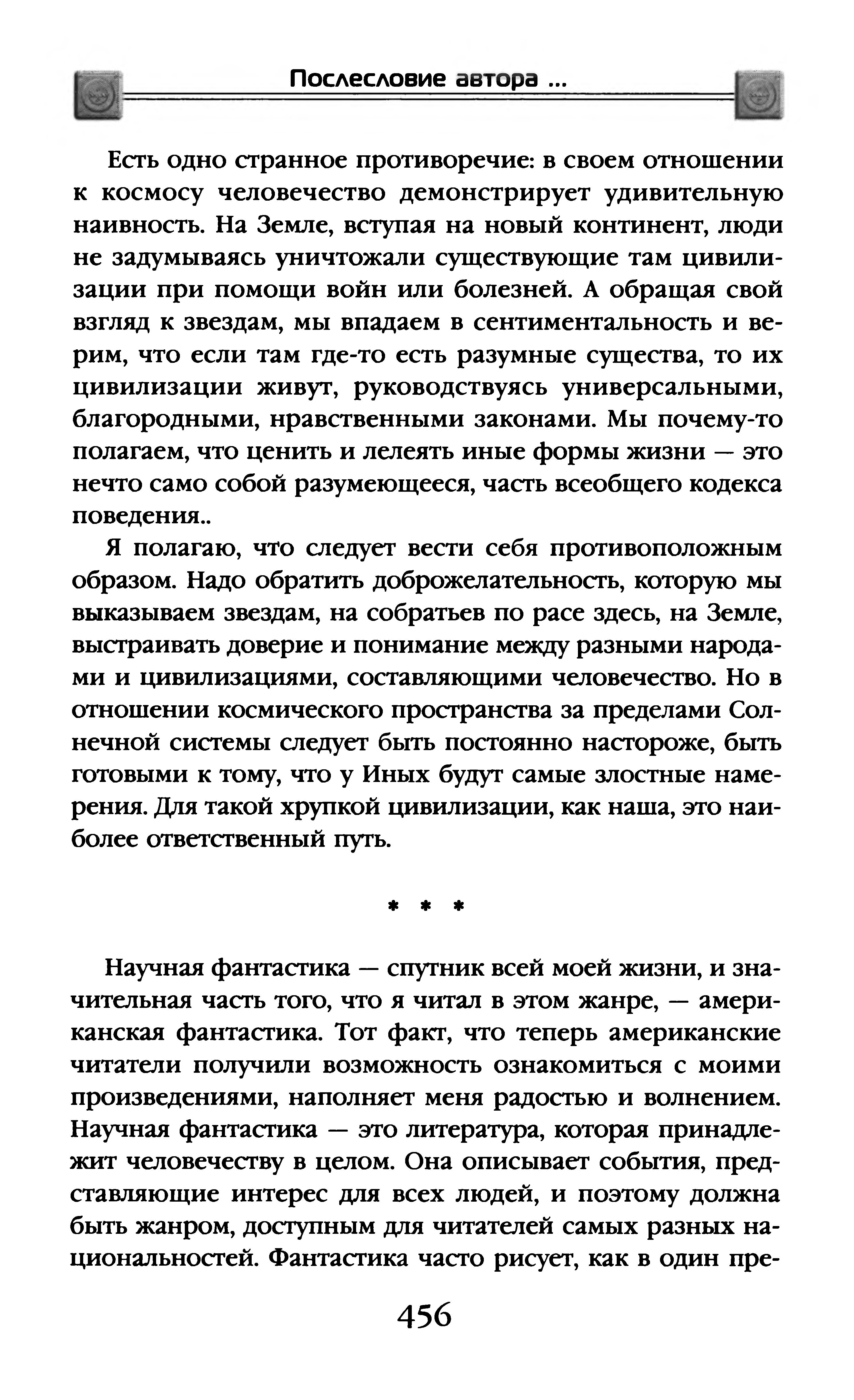 Послесловие автора ...

Есть одно странное противоречие: в своем отношении к космосу человечество демонстрирует удивительную наивность. На Земле, вступая на новый континент, люди не задумываясь уничтожали существующие там цивилизации при помощи войн или болезней. А обращая свой взгляд к звездам, мы впадаем в сентиментальность и верим, что если там где-то есть разумные существа, то их цивилизации живут, руководствуясь универсальными, благородными, нравственными законами. Мы почему-то полагаем, что ценить и лелеять иные формы жизни — это нечто само собой разумеющееся, часть всеобщего кодекса поведения..

Я полагаю, что следует вести себя противоположным образом. Надо обратить доброжелательность, которую мы выказываем звездам, на собратьев по расе здесь, на Земле, выстраивать доверие и понимание между разными народами и цивилизациями, составляющими человечество. Но в отношении космического пространства за пределами Солнечной системы следует быть постоянно настороже, быть готовыми к тому, что у Иных будут самые злостные намерения. Для такой хрупкой цивилизации, как наша, это наиболее ответственный путь.

* * *

Научная фантастика — спутник всей моей жизни, и значительная часть того, что я читал в этом жанре, — американская фантастика. Тот факт, что теперь американские читатели получили возможность ознакомиться с моими произведениями, наполняет меня радостью и волнением. Научная фантастика — это литература, которая принадлежит человечеству в целом. Она описывает события, представляющие интерес для всех людей, и поэтому должна быть жанром, доступным для читателей самых разных национальностей. Фантастика часто рисует, как в один пре-

456